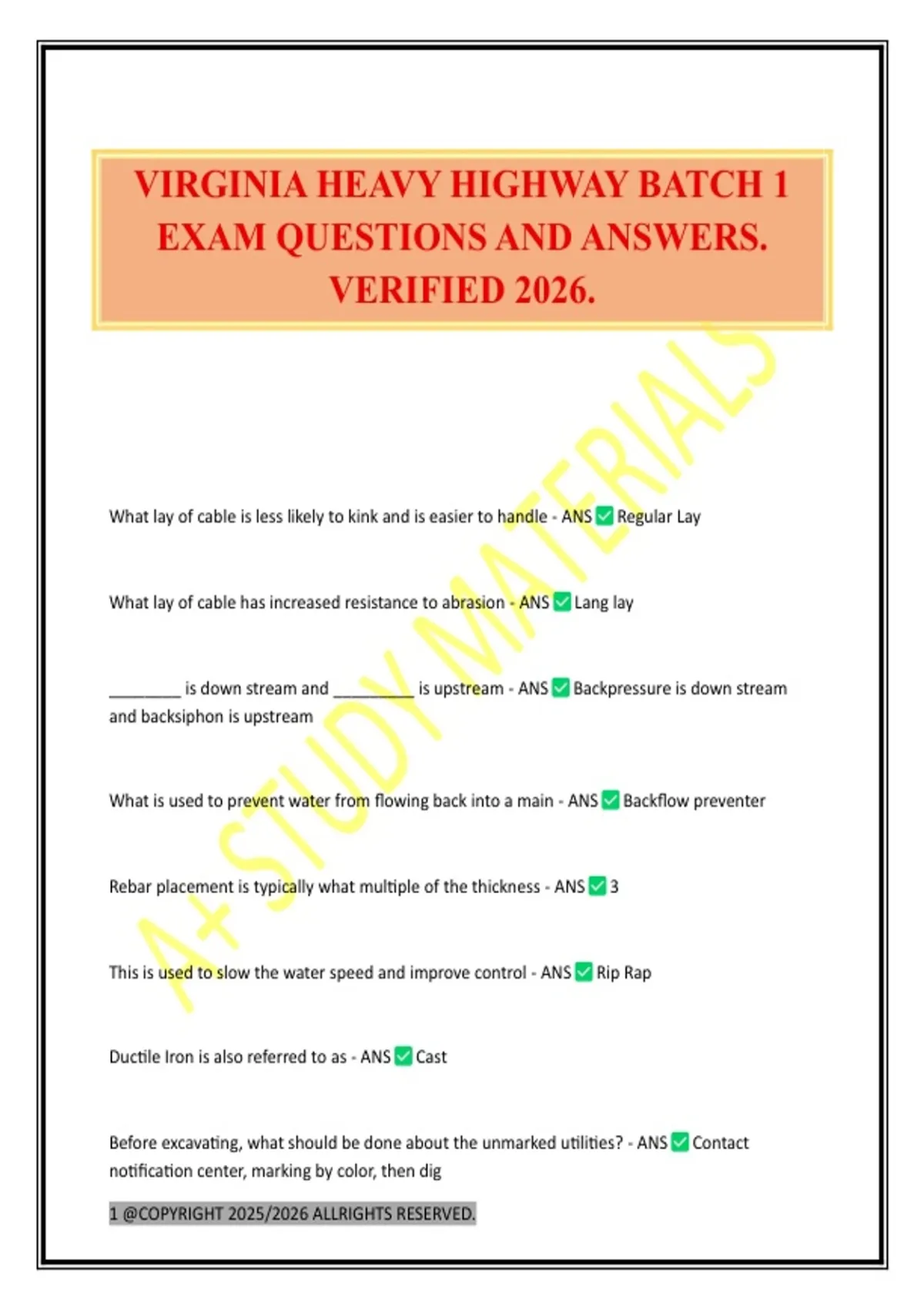 VIRGINIA HEAVY HIGHWAY BATCH 1 EXAM QUESTIONS AND ANSWERS. VERIFIED 2026.

A+ STUDY MATERIALS

What lay of cable is less likely to kink and is easier to handle - ANS ✅ Regular Lay

What lay of cable has increased resistance to abrasion - ANS ✅ Lang lay

________ is down stream and _________ is upstream - ANS ✅ Backpressure is down stream and backsiphon is upstream

What is used to prevent water from flowing back into a main - ANS ✅ Backflow preventer

Rebar placement is typically what multiple of the thickness - ANS ✅ 3

This is used to slow the water speed and improve control - ANS ✅ Rip Rap

Ductile Iron is also referred to as - ANS ✅ Cast

Before excavating, what should be done about the unmarked utilities? - ANS ✅ Contact notification center, marking by color, then dig

1 @COPYRIGHT 2025/2026 ALLRIGHTS RESERVED.